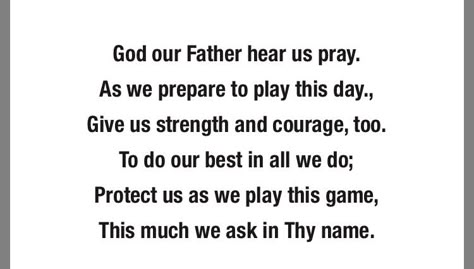 God our Father hear us pray.
As we prepare to play this day.,
Give us strength and courage, too.
To do our best in all we do;
Protect us as we play this game,
This much we ask in Thy name.